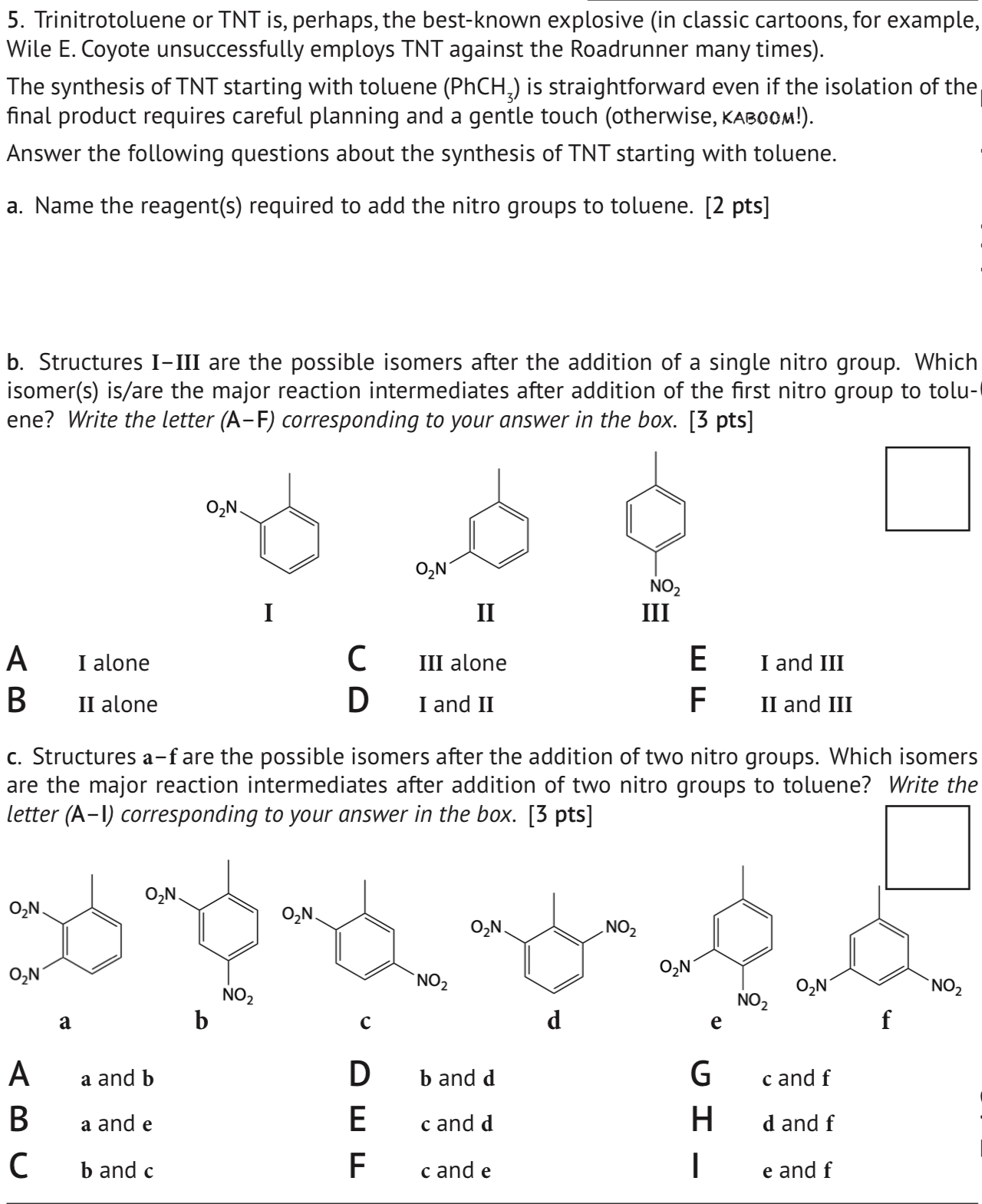 5. Trinitrotoluene or TNT is, perhaps, the best-known explosive (in classic cartoons, for example, Wile E. Coyote unsuccessfully employs TNT against the Roadrunner many times).

The synthesis of TNT starting with toluene ($PhCH_3$) is straightforward even if the isolation of the final product requires careful planning and a gentle touch (otherwise, KABOOM!).

Answer the following questions about the synthesis of TNT starting with toluene.

a. Name the reagent(s) required to add the nitro groups to toluene. [2 pts]

b. Structures I–III are the possible isomers after the addition of a single nitro group. Which isomer(s) is/are the major reaction intermediates after addition of the first nitro group to toluene? Write the letter (A–F) corresponding to your answer in the box. [3 pts]

$O_2N$
I

$O_2N$
II

$NO_2$
III

A I alone
B II alone
C III alone
D I and II
E I and III
F II and III

c. Structures a–f are the possible isomers after the addition of two nitro groups. Which isomers are the major reaction intermediates after addition of two nitro groups to toluene? Write the letter (A–I) corresponding to your answer in the box. [3 pts]

$O_2N$ $O_2N$
a

$O_2N$ $NO_2$
b

$O_2N$ $NO_2$
c

$O_2N$ $NO_2$
d

$O_2N$ $NO_2$
e

$O_2N$ $NO_2$
f

A a and b
B a and e
C b and c
D b and d
E c and d
F c and e
G c and f
H d and f
I e and f